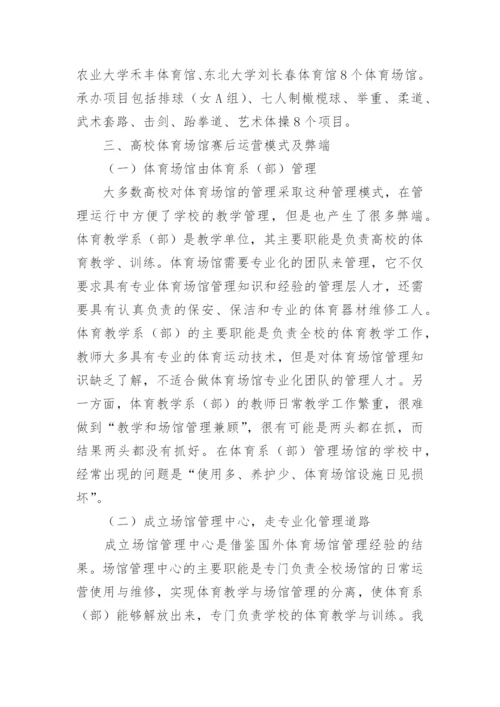 农业大学禾丰体育馆、东北大学刘长春体育馆8个体育场馆。承办项目包括排球（女A组）、七人制橄榄球、举重、柔道、武术套路、击剑、跆拳道、艺术体操8个项目。

三、高校体育场馆赛后运营模式及弊端

（一）体育场馆由体育系（部）管理

大多数高校对体育场馆的管理采取这种管理模式，在管理运行中方便了学校的教学管理，但是也产生了很多弊端。体育教学系（部）是教学单位，其主要职能是负责高校的体育教学、训练。体育场馆需要专业化的团队来管理，它不仅要求具有专业体育场馆管理知识和经验的管理层人才，还需要具有认真负责的保安、保洁和专业的体育器材维修工人。体育教学系（部）的主要职能是负责全校的体育教学工作，教师大多具有专业的体育运动技术，但是对体育场馆管理知识缺乏了解，不适合做体育场馆专业化团队的管理人才。另一方面，体育教学系（部）的教师日常教学工作繁重，很难做到“教学和场馆管理兼顾”，很有可能是两头都在抓，而结果两头都没有抓好。在体育系（部）管理场馆的学校中，经常出现的问题是“使用多、养护少、体育场馆设施日见损坏”。

（二）成立场馆管理中心，走专业化管理道路

成立场馆管理中心是借鉴国外体育场馆管理经验的结果。场馆管理中心的主要职能是专门负责全校场馆的日常运营使用与维修，实现体育教学与场馆管理的分离，使体育系（部）能够解放出来，专门负责学校的体育教学与训练。我